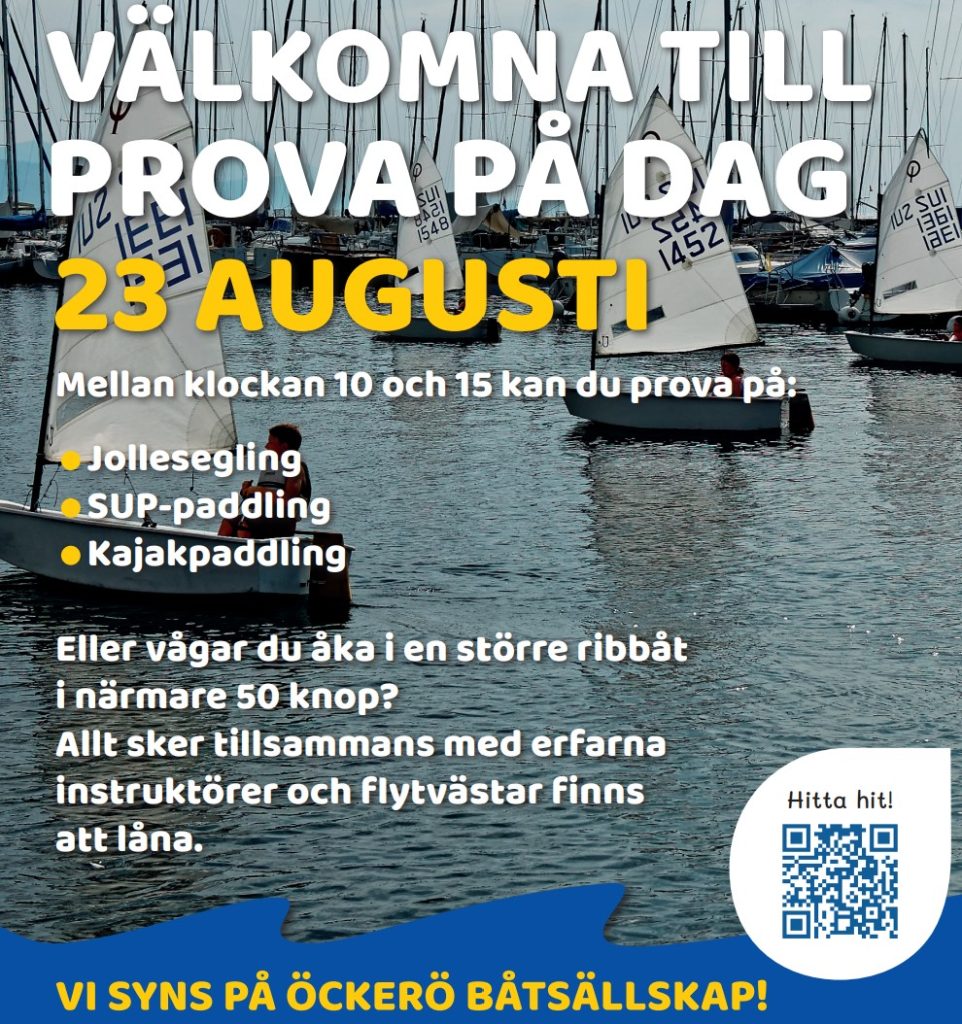 VÄLKOMNA TILL PROVA PÅ DAG

23 AUGUSTI

Mellan klockan 10 och 15 kan du prova på:

• Jollesegling
• SUP-paddling
• Kajakpaddling

Eller vågar du åka i en större ribbåt i närmare 50 knop? Allt sker tillsammans med erfarna instruktörer och flytvästar finns att låna.

Hitta hit!

VI SYNS PÅ ÖCKERÖ BÅTSÄLLSKAP!